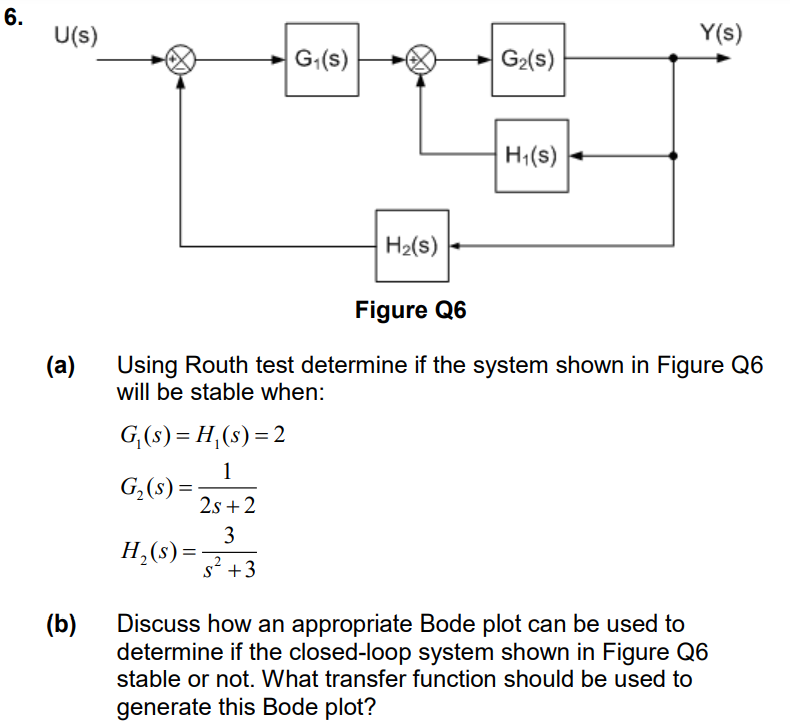 6.

U(s)

+

−

$G_1(s)$

+

−

$G_2(s)$

Y(s)

$H_1(s)$

$H_2(s)$

Figure Q6

(a) Using Routh test determine if the system shown in Figure Q6 will be stable when:

$G_1(s) = H_1(s) = 2$

$G_2(s) = \frac{1}{2s+2}$

$H_2(s) = \frac{3}{s^2+3}$

(b) Discuss how an appropriate Bode plot can be used to determine if the closed-loop system shown in Figure Q6 stable or not. What transfer function should be used to generate this Bode plot?